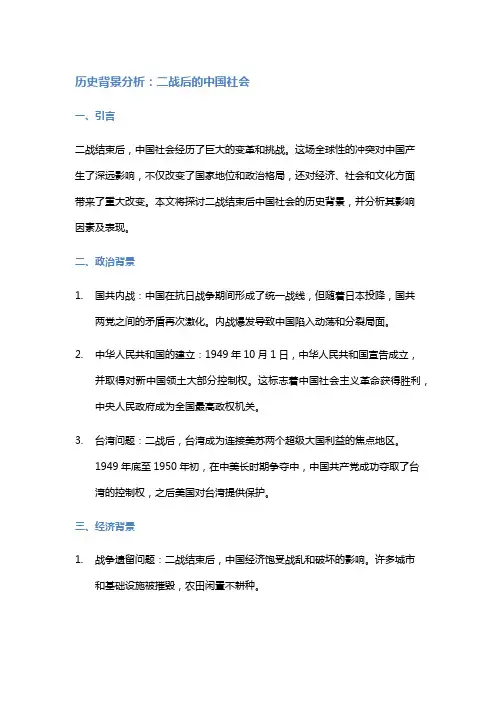 历史背景分析：二战后的中国社会

一、引言

二战结束后，中国社会经历了巨大的变革和挑战。这场全球性的冲突对中国产生了深远影响，不仅改变了国家地位和政治格局，还对经济、社会和文化方面带来了重大改变。本文将探讨二战结束后中国社会的历史背景，并分析其影响因素及表现。

二、政治背景

1. 国共内战：中国在抗日战争期间形成了统一战线，但随着日本投降，国共两党之间的矛盾再次激化。内战爆发导致中国陷入动荡和分裂局面。

2. 中华人民共和国的建立：1949 年 10 月 1 日，中华人民共和国宣告成立，并取得对新中国领土大部分控制权。这标志着中国社会主义革命获得胜利，中央人民政府成为全国最高政权机关。

3. 台湾问题：二战后，台湾成为连接美苏两个超级大国利益的焦点地区。1949 年底至 1950 年初，在中美长时期争夺中，中国共产党成功夺取了台湾的控制权，之后美国对台湾提供保护。

三、经济背景

1. 战争遗留问题：二战结束后，中国经济饱受战乱和破坏的影响。许多城市和基础设施被摧毁，农田闲置不耕种。